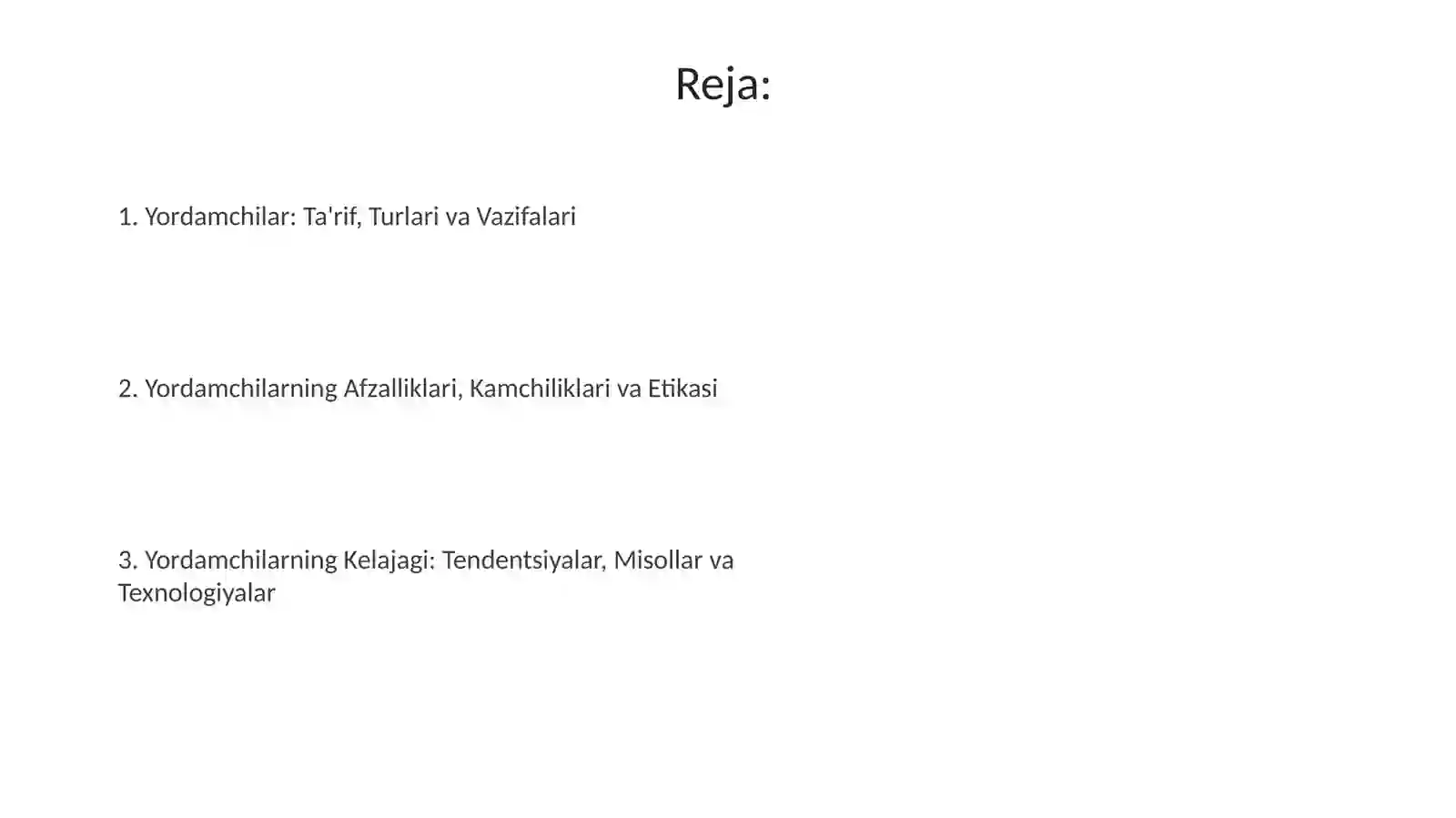 Reja:

1. Yordamchilar: Ta'rif, Turlari va Vazifalari

2. Yordamchilarning Afzalliklari, Kamchiliklari va Etikasi

3. Yordamchilarning Kelajagi: Tendentsiyalar, Misollar va Texnologiyalar